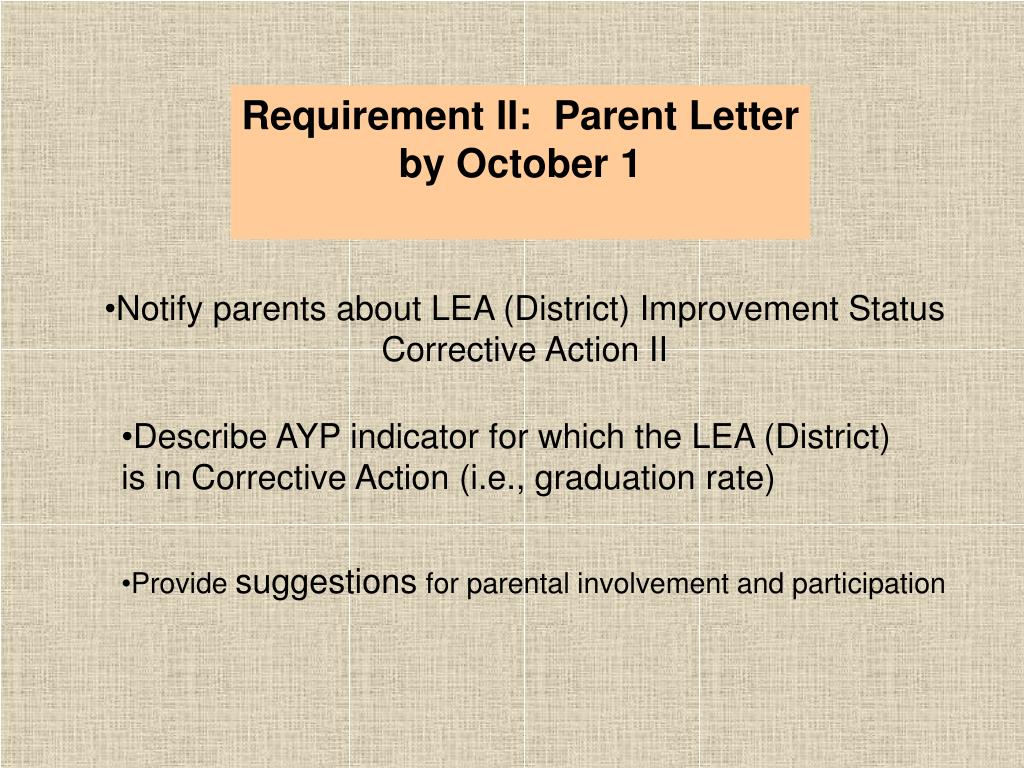 Requirement II: Parent Letter by October 1

•Notify parents about LEA (District) Improvement Status Corrective Action II

•Describe AYP indicator for which the LEA (District) is in Corrective Action (i.e., graduation rate)

•Provide suggestions for parental involvement and participation